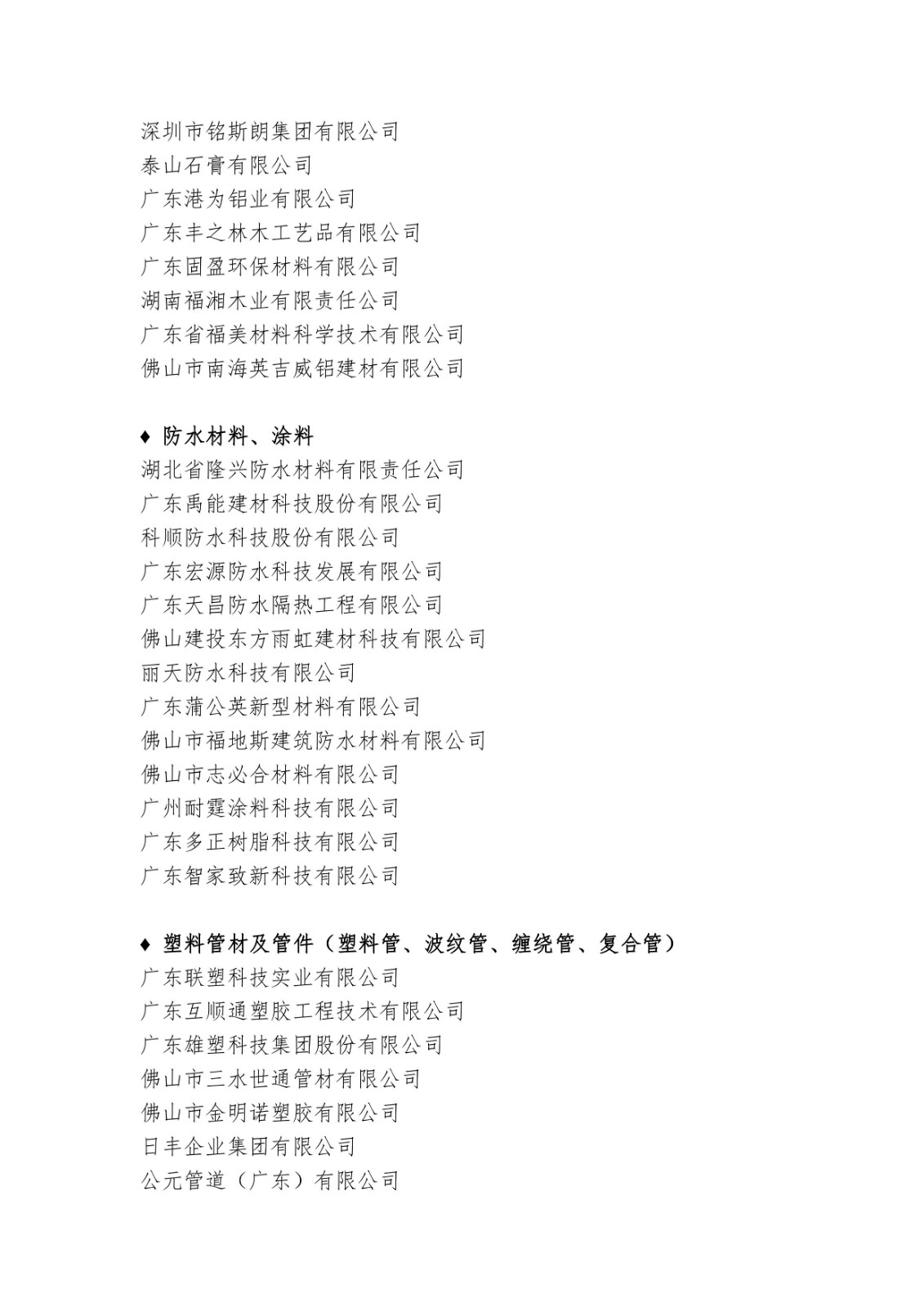 深圳市铭斯朗集团有限公司
泰山石膏有限公司
广东港为铝业有限公司
广东丰之林木工艺品有限公司
广东固盈环保材料有限公司
湖南福湘木业有限责任公司
广东省福美材料科学技术有限公司
佛山市南海英吉威铝建材有限公司

♦ 防水材料、涂料
湖北省隆兴防水材料有限责任公司
广东禹能建材科技股份有限公司
科顺防水科技股份有限公司
广东宏源防水科技发展有限公司
广东天昌防水隔热工程有限公司
佛山建投东方雨虹建材科技有限公司
丽天防水科技有限公司
广东蒲公英新型材料有限公司
佛山市福地斯建筑防水材料有限公司
佛山市志必合材料有限公司
广州耐霆涂料科技有限公司
广东多正树脂科技有限公司
广东智家致新科技有限公司

♦ 塑料管材及管件（塑料管、波纹管、缠绕管、复合管）
广东联塑科技实业有限公司
广东互顺通塑胶工程技术有限公司
广东雄塑科技集团股份有限公司
佛山市三水世通管材有限公司
佛山市金明诺塑胶有限公司
日丰企业集团有限公司
公元管道（广东）有限公司